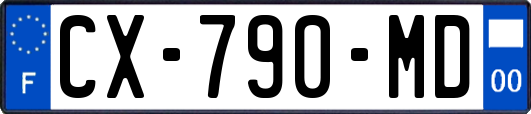 F
CX-790-MD
00